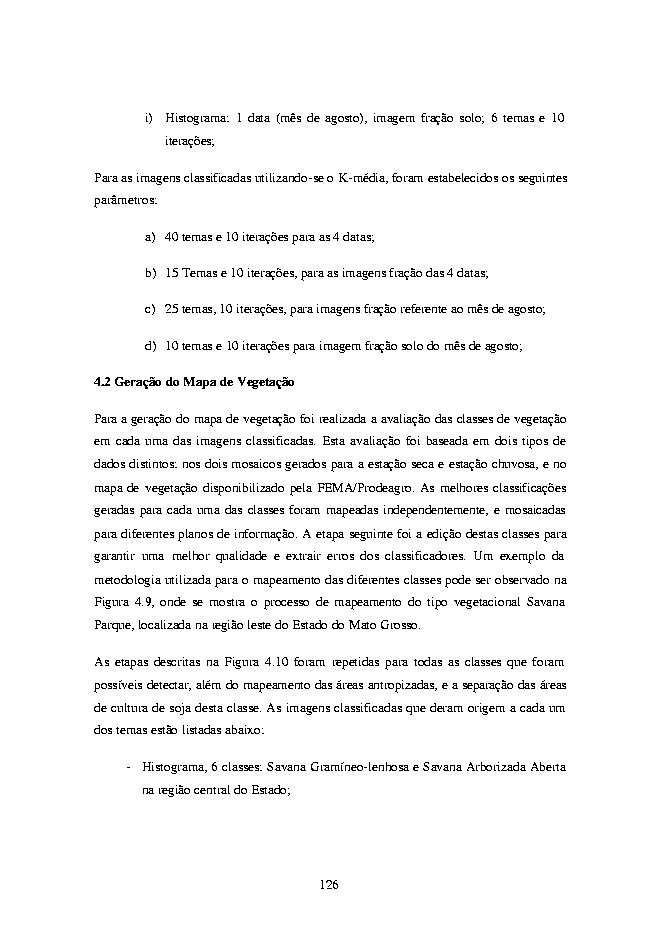 i) Histograma: 1 data (mês de agosto), imagem fração solo; 6 temas e 10 iterações;

Para as imagens classificadas utilizando-se o K-média, foram estabelecidos os seguintes parâmetros:

a) 40 temas e 10 iterações para as 4 datas;

b) 15 Temas e 10 iterações, para as imagens fração das 4 datas;

c) 25 temas, 10 iterações, para imagens fração referente ao mês de agosto;

d) 10 temas e 10 iterações para imagem fração solo do mês de agosto;

4.2 Geração do Mapa de Vegetação

Para a geração do mapa de vegetação foi realizada a avaliação das classes de vegetação em cada uma das imagens classificadas. Esta avaliação foi baseada em dois tipos de dados distintos: nos dois mosaicos gerados para a estação seca e estação chuvosa, e no mapa de vegetação disponibilizado pela FEMA/Prodeagro. As melhores classificações geradas para cada uma das classes foram mapeadas independentemente, e mosaicadas para diferentes planos de informação. A etapa seguinte foi a edição destas classes para garantir uma melhor qualidade e extrair erros dos classificadores. Um exemplo da metodologia utilizada para o mapeamento das diferentes classes pode ser observado na Figura 4.9, onde se mostra o processo de mapeamento do tipo vegetacional Savana Parque, localizada na região leste do Estado do Mato Grosso.

As etapas descritas na Figura 4.10 foram repetidas para todas as classes que foram possíveis detectar, além do mapeamento das áreas antropizadas, e a separação das áreas de cultura de soja desta classe. As imagens classificadas que deram origem a cada um dos temas estão listadas abaixo:

- Histograma, 6 classes: Savana Gramíneo-lenhosa e Savana Arborizada Aberta na região central do Estado;

126